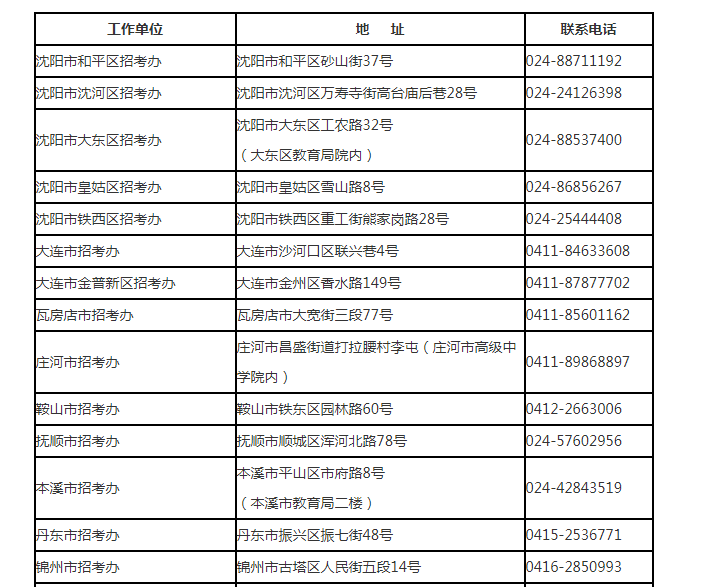 | 工作单位 | 地　址 | 联系电话 |
|---|---|---|
| 沈阳市和平区招考办 | 沈阳市和平区砂山街37号 | 024-88711192 |
| 沈阳市沈河区招考办 | 沈阳市沈河区万寿寺街高台庙后巷28号 | 024-24126398 |
| 沈阳市大东区招考办 | 沈阳市大东区工农路32号（大东区教育局院内） | 024-88537400 |
| 沈阳市皇姑区招考办 | 沈阳市皇姑区雪山路8号 | 024-86856267 |
| 沈阳市铁西区招考办 | 沈阳市铁西区重工街熊家岗路28号 | 024-25444408 |
| 大连市招考办 | 大连市沙河口区联兴巷4号 | 0411-84633608 |
| 大连市金普新区招考办 | 大连市金州区香水路149号 | 0411-87877702 |
| 瓦房店市招考办 | 瓦房店市大宽街三段77号 | 0411-85601162 |
| 庄河市招考办 | 庄河市昌盛街道打拉腰村李屯（庄河市高级中学院内） | 0411-89868897 |
| 鞍山市招考办 | 鞍山市铁东区园林路60号 | 0412-2663006 |
| 抚顺市招考办 | 抚顺市顺城区浑河北路78号 | 024-57602956 |
| 本溪市招考办 | 本溪市平山区市府路8号（本溪市教育局二楼） | 024-42843519 |
| 丹东市招考办 | 丹东市振兴区振七街48号 | 0415-2536771 |
| 锦州市招考办 | 锦州市古塔区人民街五段14号 | 0416-2850993 |